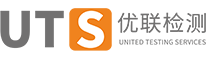 UTS 优联检测
UNITED TESTING SERVICES